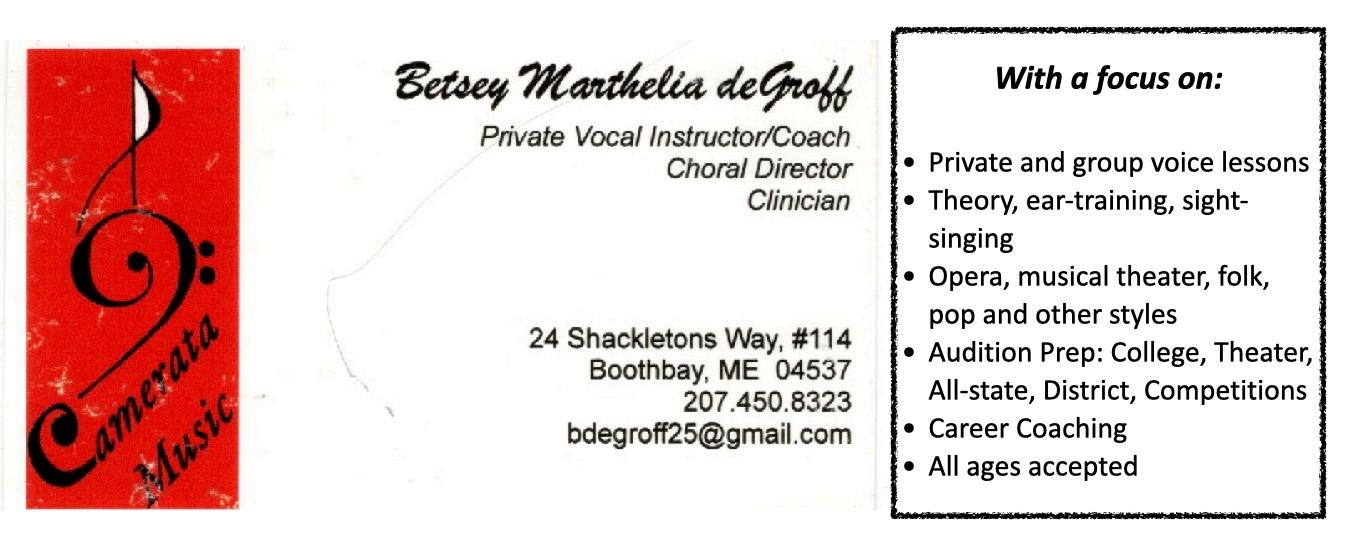 Camerata Music

Betsey Marthelia deGroff

Private Vocal Instructor/Coach
Choral Director
Clinician

24 Shackletons Way, #114
Boothbay, ME 04537
207.450.8323
bdegroff25@gmail.com

With a focus on:

• Private and group voice lessons
• Theory, ear-training, sight-singing
• Opera, musical theater, folk, pop and other styles
• Audition Prep: College, Theater, All-state, District, Competitions
• Career Coaching
• All ages accepted